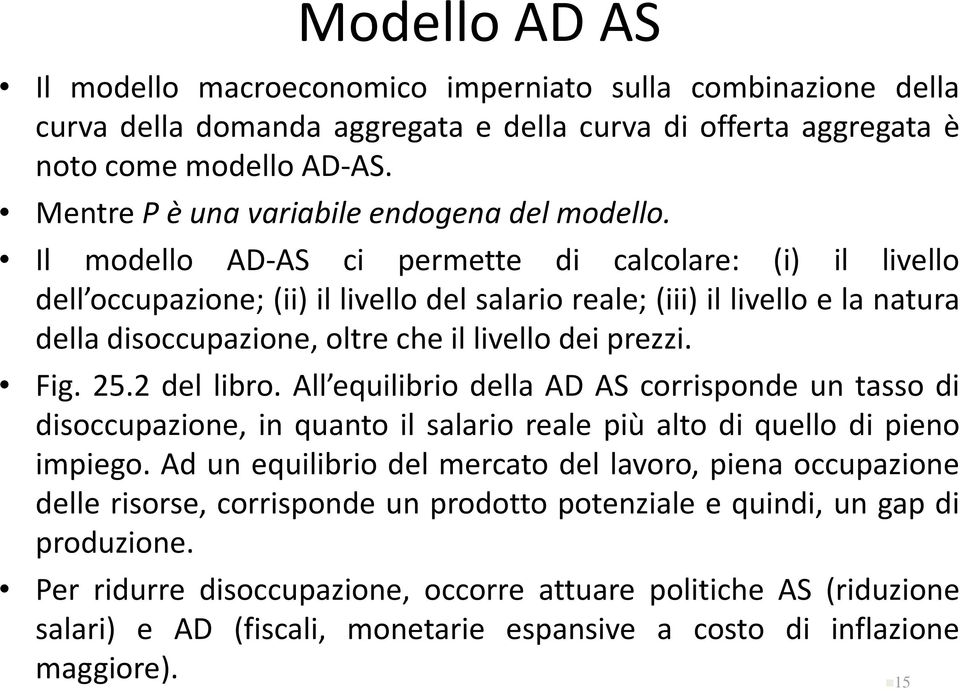 Modello AD AS

• Il modello macroeconomico imperniato sulla combinazione della curva della domanda aggregata e della curva di offerta aggregata è noto come modello AD-AS.

• Mentre P è una variabile endogena del modello.

• Il modello AD-AS ci permette di calcolare: (i) il livello dell'occupazione; (ii) il livello del salario reale; (iii) il livello e la natura della disoccupazione, oltre che il livello dei prezzi.

• Fig. 25.2 del libro. All'equilibrio della AD AS corrisponde un tasso di disoccupazione, in quanto il salario reale più alto di quello di pieno impiego. Ad un equilibrio del mercato del lavoro, piena occupazione delle risorse, corrisponde un prodotto potenziale e quindi, un gap di produzione.

• Per ridurre disoccupazione, occorre attuare politiche AS (riduzione salari) e AD (fiscali, monetarie espansive a costo di inflazione maggiore).

15